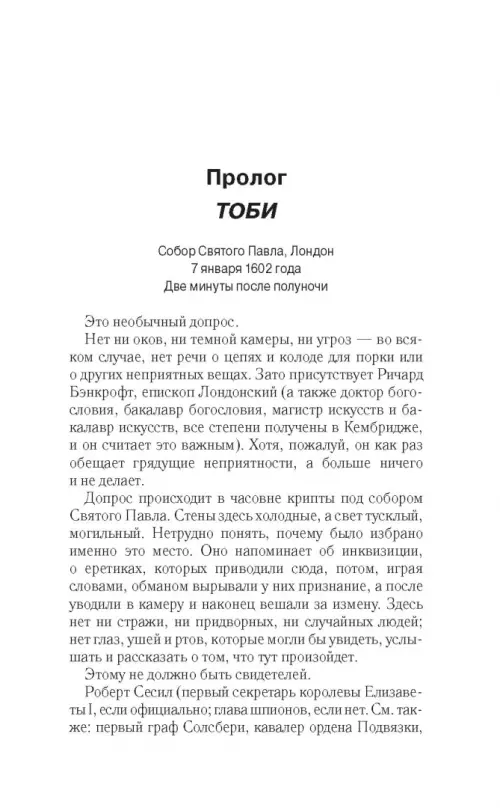 Пролог
ТОБИ

Собор Святого Павла, Лондон
7 января 1602 года
Две минуты после полуночи

Это необычный допрос.

Нет ни оков, ни темной камеры, ни угроз — во всяком случае, нет речи о цепях и колоде для порки или о других неприятных вещах. Зато присутствует Ричард Бэнкрофт, епископ Лондонский (а также доктор богословия, бакалавр богословия, магистр искусств и бакалавр искусств, все степени получены в Кембридже, и он считает это важным). Хотя, пожалуй, он как раз обещает грядущие неприятности, а больше ничего и не делает.

Допрос происходит в часовне крипты под собором Святого Павла. Стены здесь холодные, а свет тусклый, могильный. Нетрудно понять, почему было избрано именно это место. Оно напоминает об инквизиции, о еретиках, которых приводили сюда, потом, играя словами, обманом вырывали у них признание, а после уводили в камеру и наконец вешали за измену. Здесь нет ни стражи, ни придворных, ни случайных людей; нет глаз, ушей и ртов, которые могли бы увидеть, услышать и рассказать о том, что тут произойдет.

Этому не должно быть свидетелей.

Роберт Сесил (первый секретарь королевы Елизаветы I, если официально; глава шпионов, если нет. См. также: первый граф Солсбери, кавалер ордена Подвязки,